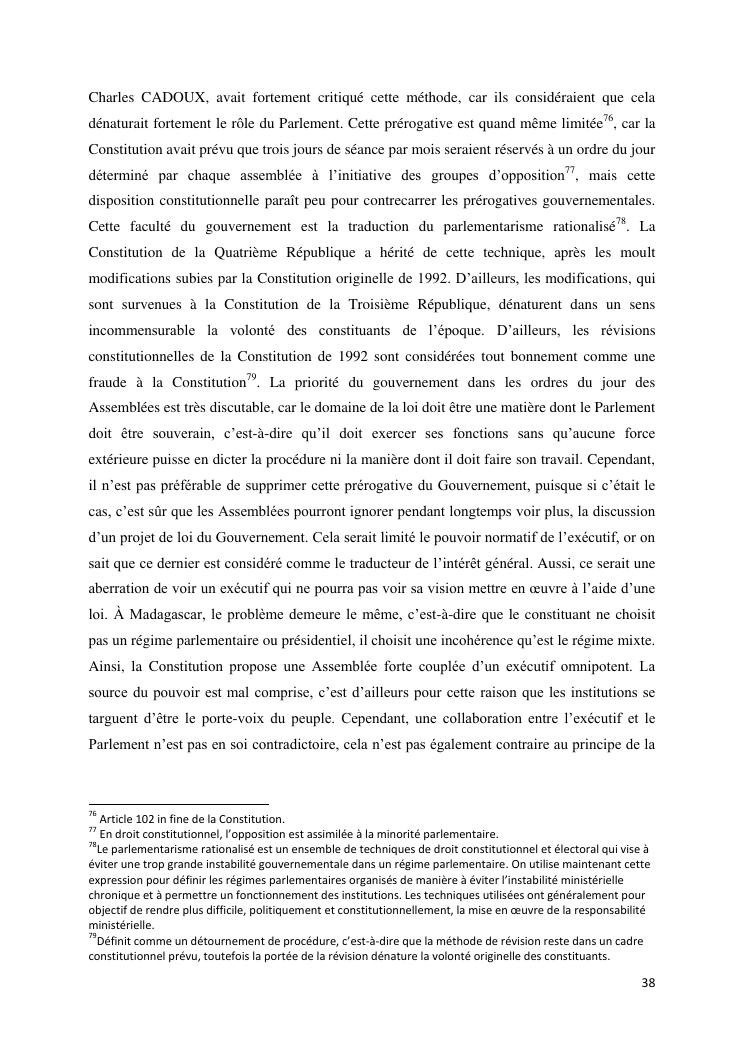 Charles CADOUX, avait fortement critiqué cette méthode, car ils considéraient que cela dénaturait fortement le rôle du Parlement. Cette prérogative est quand même limitée$^{76}$, car la Constitution avait prévu que trois jours de séance par mois seraient réservés à un ordre du jour déterminé par chaque assemblée à l'initiative des groupes d'opposition$^{77}$, mais cette disposition constitutionnelle paraît peu pour contrecarrer les prérogatives gouvernementales. Cette faculté du gouvernement est la traduction du parlementarisme rationalisé$^{78}$. La Constitution de la Quatrième République a hérité de cette technique, après les moult modifications subies par la Constitution originelle de 1992. D'ailleurs, les modifications, qui sont survenues à la Constitution de la Troisième République, dénaturent dans un sens incommensurable la volonté des constituants de l'époque. D'ailleurs, les révisions constitutionnelles de la Constitution de 1992 sont considérées tout bonnement comme une fraude à la Constitution$^{79}$. La priorité du gouvernement dans les ordres du jour des Assemblées est très discutable, car le domaine de la loi doit être une matière dont le Parlement doit être souverain, c'est-à-dire qu'il doit exercer ses fonctions sans qu'aucune force extérieure puisse en dicter la procédure ni la manière dont il doit faire son travail. Cependant, il n'est pas préférable de supprimer cette prérogative du Gouvernement, puisque si c'était le cas, c'est sûr que les Assemblées pourront ignorer pendant longtemps voir plus, la discussion d'un projet de loi du Gouvernement. Cela serait limité le pouvoir normatif de l'exécutif, or on sait que ce dernier est considéré comme le traducteur de l'intérêt général. Aussi, ce serait une aberration de voir un exécutif qui ne pourra pas voir sa vision mettre en œuvre à l'aide d'une loi. À Madagascar, le problème demeure le même, c'est-à-dire que le constituant ne choisit pas un régime parlementaire ou présidentiel, il choisit une incohérence qu'est le régime mixte. Ainsi, la Constitution propose une Assemblée forte couplée d'un exécutif omnipotent. La source du pouvoir est mal comprise, c'est d'ailleurs pour cette raison que les institutions se targuent d'être le porte-voix du peuple. Cependant, une collaboration entre l'exécutif et le Parlement n'est pas en soi contradictoire, cela n'est pas également contraire au principe de la

$^{76}$ Article 102 in fine de la Constitution.
$^{77}$ En droit constitutionnel, l'opposition est assimilée à la minorité parlementaire.
$^{78}$Le parlementarisme rationalisé est un ensemble de techniques de droit constitutionnel et électoral qui vise à éviter une trop grande instabilité gouvernementale dans un régime parlementaire. On utilise maintenant cette expression pour définir les régimes parlementaires organisés de manière à éviter l'instabilité ministérielle chronique et à permettre un fonctionnement des institutions. Les techniques utilisées ont généralement pour objectif de rendre plus difficile, politiquement et constitutionnellement, la mise en œuvre de la responsabilité ministérielle.
$^{79}$Définit comme un détournement de procédure, c'est-à-dire que la méthode de révision reste dans un cadre constitutionnel prévu, toutefois la portée de la révision dénature la volonté originelle des constituants.

38